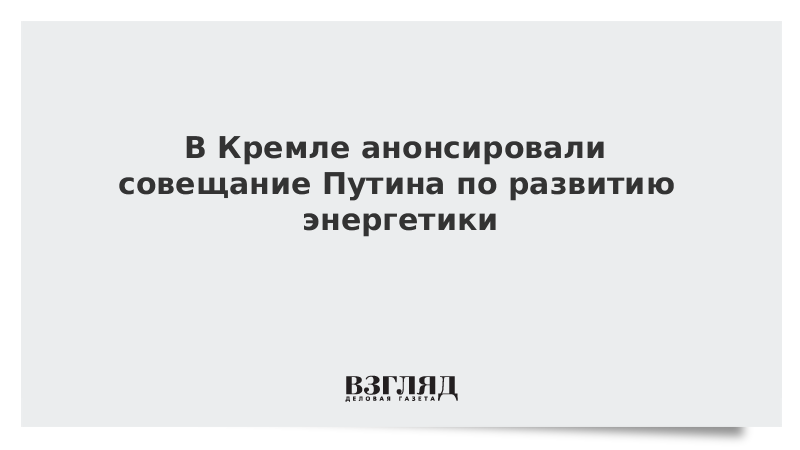 В Кремле анонсировали совещание Путина по развитию энергетики

ВЗГЛЯД
ДЕЛОВАЯ ГАЗЕТА